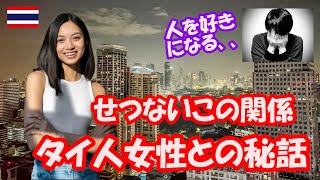 人を好きになる、、

せつないこの関係
タイ人女性との秘話